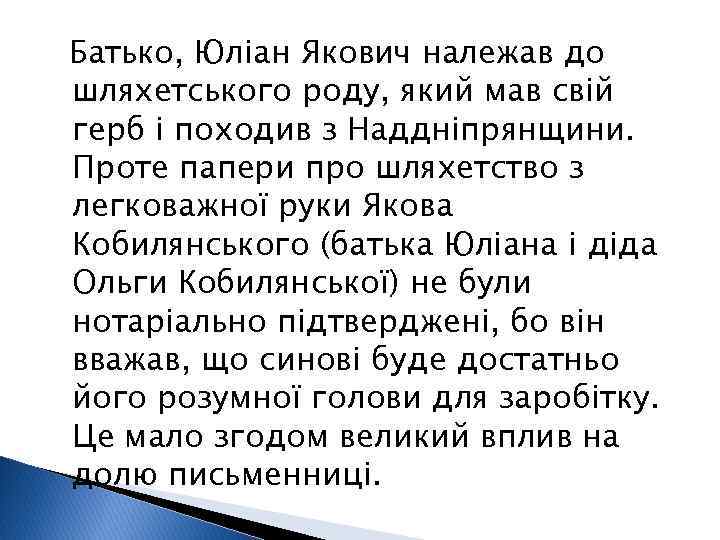 Батько, Юліан Якович належав до шляхетського роду, який мав свій герб і походив з Наддніпрянщини. Проте папери про шляхетство з легковажної руки Якова Кобилянського (батька Юліана і діда Ольги Кобилянської) не були нотаріально підтверджені, бо він вважав, що синові буде достатньо його розумної голови для заробітку. Це мало згодом великий вплив на долю письменниці.